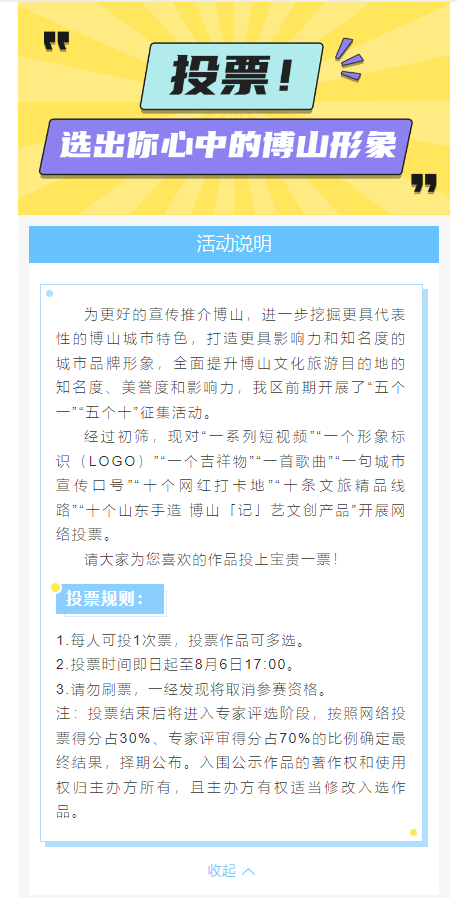 投票！

选出你心中的博山形象

活动说明

为更好的宣传推介博山，进一步挖掘更具代表性的博山城市特色，打造更具影响力和知名度的城市品牌形象，全面提升博山文化旅游目的地的知名度、美誉度和影响力，我区前期开展了“五个一”“五个十”征集活动。

经过初筛，现对“一系列短视频”“一个形象标识（LOGO）”“一个吉祥物”“一首歌曲”“一句城市宣传口号”“十个网红打卡地”“十条文旅精品线路”“十个山东手造 博山「记」艺文创产品”开展网络投票。

请大家为您喜欢的作品投上宝贵一票！

投票规则：

1.每人可投1次票，投票作品可多选。
2.投票时间即日起至8月6日17:00。
3.请勿刷票，一经发现将取消参赛资格。
注：投票结束后将进入专家评选阶段，按照网络投票得分占30%、专家评审得分占70%的比例确定最终结果，择期公布。入围公示作品的著作权和使用权归主办方所有，且主办方有权适当修改入选作品。

收起